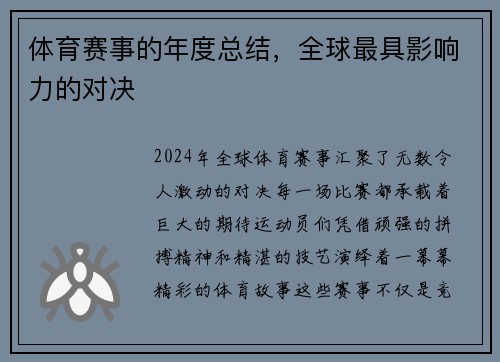 体育赛事的年度总结，全球最具影响力的对决

2024年全球体育赛事汇聚了无数令人激动的对决每一场比赛都承载着巨大的期待运动员们凭借顽强的拼搏精神和精湛的技艺演绎着一幕幕精彩的体育故事这些赛事不仅是竞